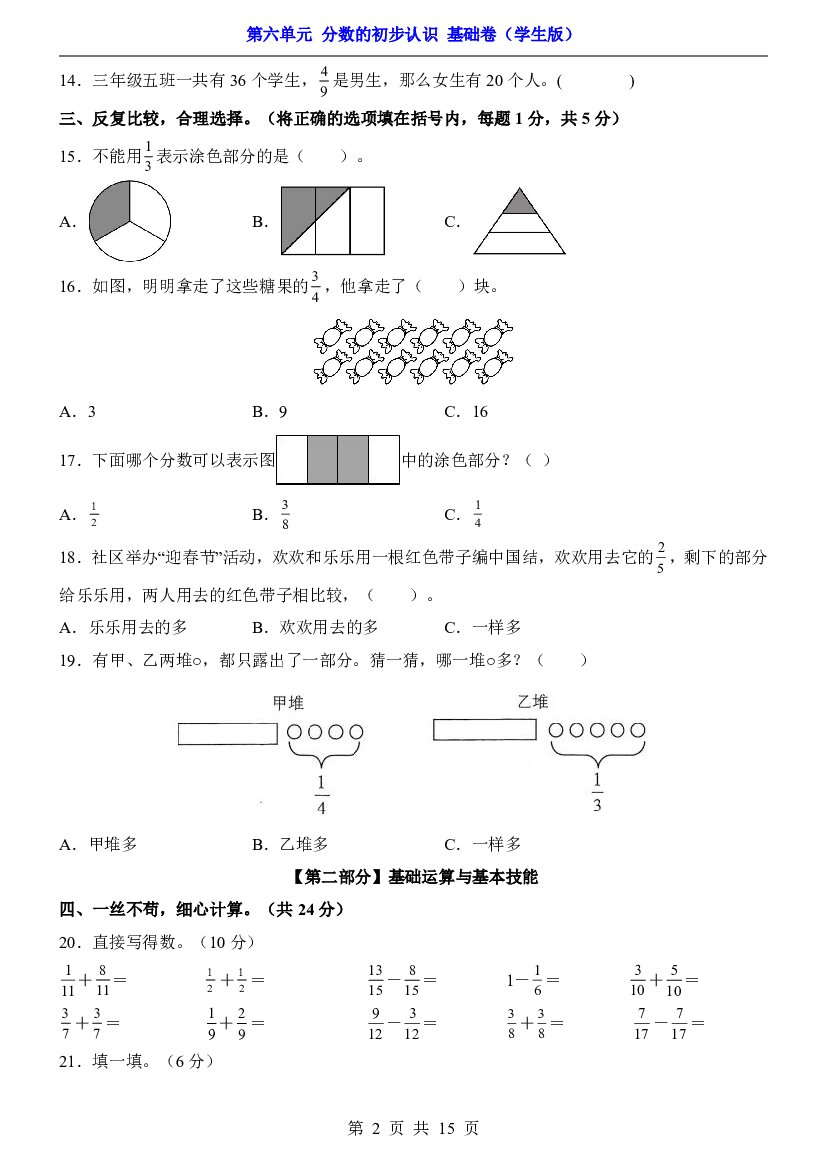 第六单元 分数的初步认识 基础卷（学生版）

14．三年级五班一共有36个学生，$\frac{4}{9}$是男生，那么女生有20个人。(　　)

三、反复比较，合理选择。（将正确的选项填在括号内，每题1分，共5分）

15．不能用$\frac{1}{3}$表示涂色部分的是（　）。

A.　B.　C.

16．如图，明明拿走了这些糖果的$\frac{3}{4}$，他拿走了（　）块。

A．3　B．9　C．16

17．下面哪个分数可以表示图中的涂色部分？（ ）

A．$\frac{1}{2}$　B．$\frac{3}{8}$　C．$\frac{1}{4}$

18．社区举办“迎春节”活动，欢欢和乐乐用一根红色带子编中国结，欢欢用去它的$\frac{2}{5}$，剩下的部分给乐乐用，两人用去的红色带子相比较，（　）。

A．乐乐用去的多　B．欢欢用去的多　C．一样多

19．有甲、乙两堆○，都只露出了一部分。猜一猜，哪一堆○多？（　）

甲堆

$\frac{1}{4}$

乙堆

$\frac{1}{3}$

A．甲堆多　B．乙堆多　C．一样多

【第二部分】基础运算与基本技能

四、一丝不苟，细心计算。（共24分）

20．直接写得数。（10分）

$\frac{1}{11}+\frac{8}{11}=$　$\frac{1}{2}+\frac{1}{2}=$　$\frac{13}{15}-\frac{8}{15}=$　$1-\frac{1}{6}=$　$\frac{3}{10}+\frac{5}{10}=$

$\frac{3}{7}+\frac{3}{7}=$　$\frac{1}{9}+\frac{2}{9}=$　$\frac{9}{12}-\frac{3}{12}=$　$\frac{3}{8}+\frac{3}{8}=$　$\frac{7}{17}-\frac{7}{17}=$

21．填一填。（6分）

第2页 共15页